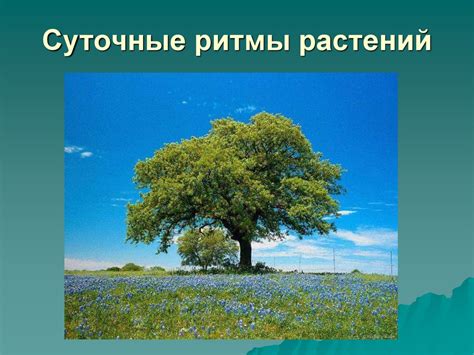 Суточные ритмы растений